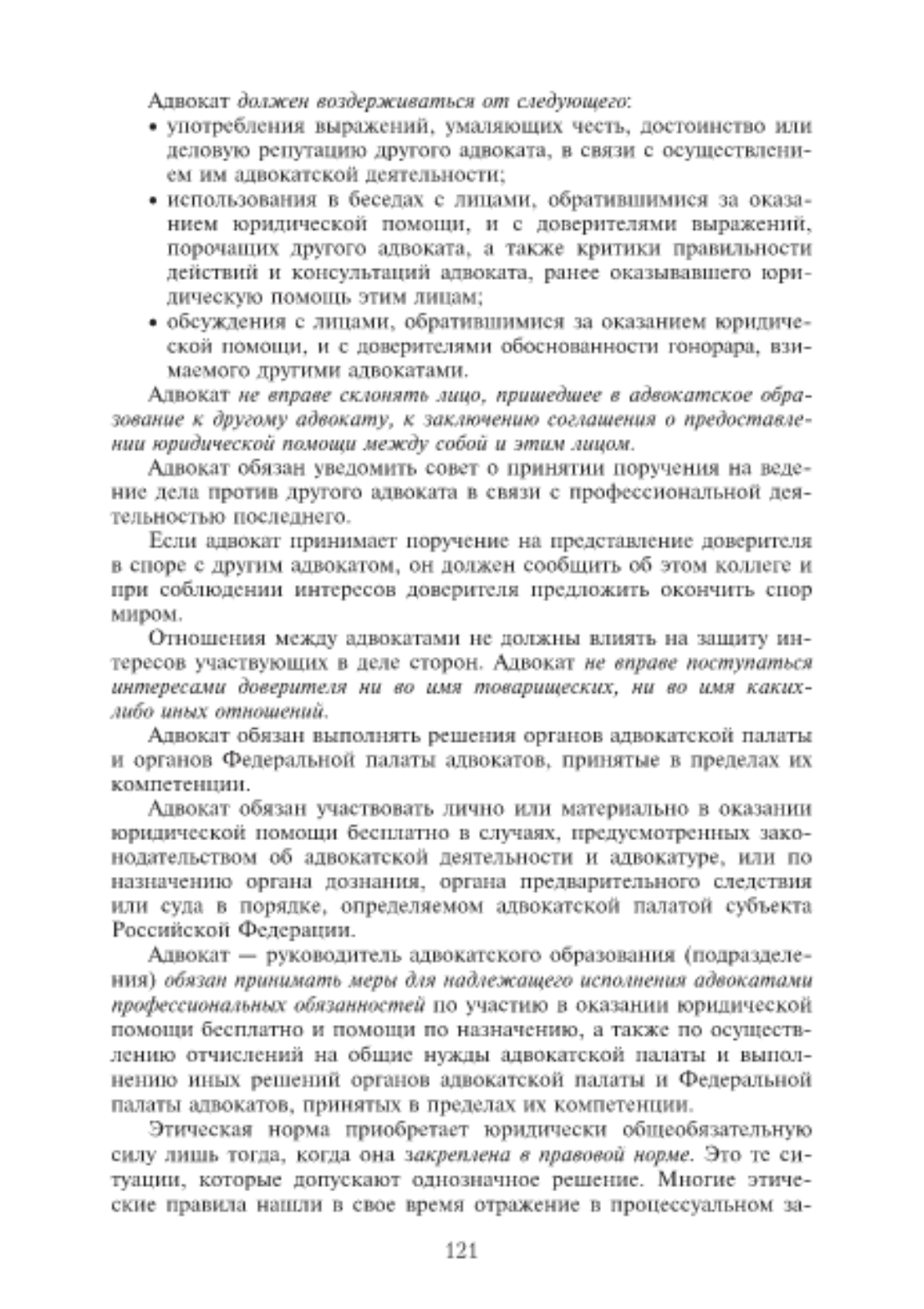 Адвокат должен воздерживаться от следующего:

• употребления выражений, умаляющих честь, достоинство или деловую репутацию другого адвоката, в связи с осуществлением им адвокатской деятельности;
• использования в беседах с лицами, обратившимися за оказанием юридической помощи, и с доверителями выражений, порочащих другого адвоката, а также критики правильности действий и консультаций адвоката, ранее оказывавшего юридическую помощь этим лицам;
• обсуждения с лицами, обратившимися за оказанием юридической помощи, и с доверителями обоснованности гонорара, взимаемого другими адвокатами.

Адвокат не вправе склонять лицо, пришедшее в адвокатское образование к другому адвокату, к заключению соглашения о предоставлении юридической помощи между собой и этим лицом.

Адвокат обязан уведомить совет о принятии поручения на ведение дела против другого адвоката в связи с профессиональной деятельностью последнего.

Если адвокат принимает поручение на представление доверителя в споре с другим адвокатом, он должен сообщить об этом коллеге и при соблюдении интересов доверителя предложить окончить спор миром.

Отношения между адвокатами не должны влиять на защиту интересов участвующих в деле сторон. Адвокат не вправе поступаться интересами доверителя ни во имя товарищеских, ни во имя каких-либо иных отношений.

Адвокат обязан выполнять решения органов адвокатской палаты и органов Федеральной палаты адвокатов, принятые в пределах их компетенции.

Адвокат обязан участвовать лично или материально в оказании юридической помощи бесплатно в случаях, предусмотренных законодательством об адвокатской деятельности и адвокатуре, или по назначению органа дознания, органа предварительного следствия или суда в порядке, определяемом адвокатской палатой субъекта Российской Федерации.

Адвокат — руководитель адвокатского образования (подразделения) обязан принимать меры для надлежащего исполнения адвокатами профессиональных обязанностей по участию в оказании юридической помощи бесплатно и помощи по назначению, а также по осуществлению отчислений на общие нужды адвокатской палаты и выполнению иных решений органов адвокатской палаты и Федеральной палаты адвокатов, принятых в пределах их компетенции.

Этическая норма приобретает юридически общеобязательную силу лишь тогда, когда она закреплена в правовой норме. Это те ситуации, которые допускают однозначное решение. Многие этические правила нашли в свое время отражение в процессуальном за-

121